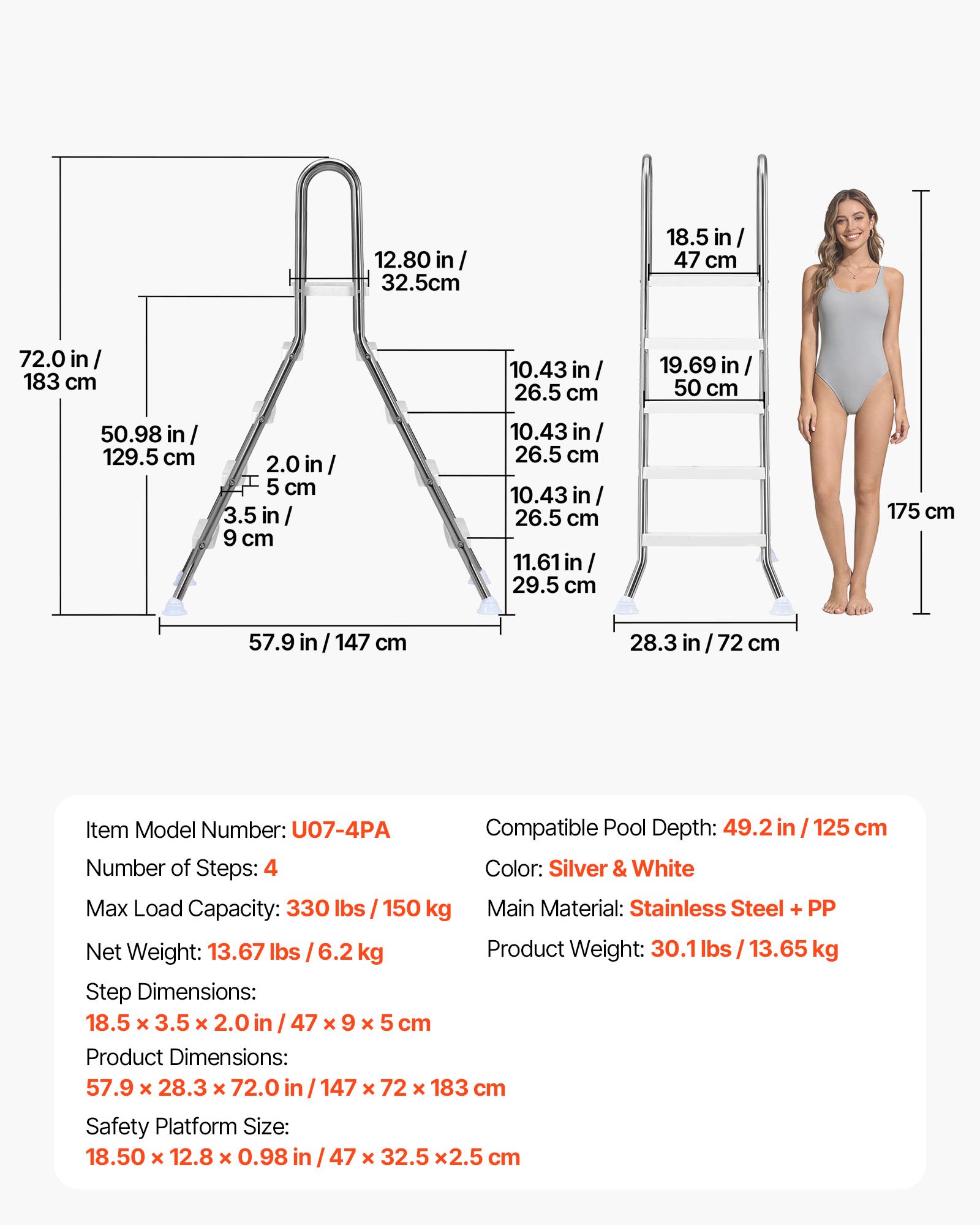 72.0 in / 183 cm

50.98 in / 129.5 cm

12.80 in / 32.5cm

2.0 in / 5 cm

3.5 in / 9 cm

10.43 in / 26.5 cm

10.43 in / 26.5 cm

10.43 in / 26.5 cm

11.61 in / 29.5 cm

57.9 in / 147 cm

18.5 in / 47 cm

19.69 in / 50 cm

28.3 in / 72 cm

175 cm

Item Model Number: U07-4PA

Number of Steps: 4

Max Load Capacity: 330 lbs / 150 kg

Net Weight: 13.67 lbs / 6.2 kg

Step Dimensions:
18.5 × 3.5 × 2.0 in / 47 × 9 × 5 cm

Product Dimensions:
57.9 × 28.3 × 72.0 in / 147 × 72 × 183 cm

Safety Platform Size:
18.50 × 12.8 × 0.98 in / 47 × 32.5 ×2.5 cm

Compatible Pool Depth: 49.2 in / 125 cm

Color: Silver & White

Main Material: Stainless Steel + PP

Product Weight: 30.1 lbs / 13.65 kg